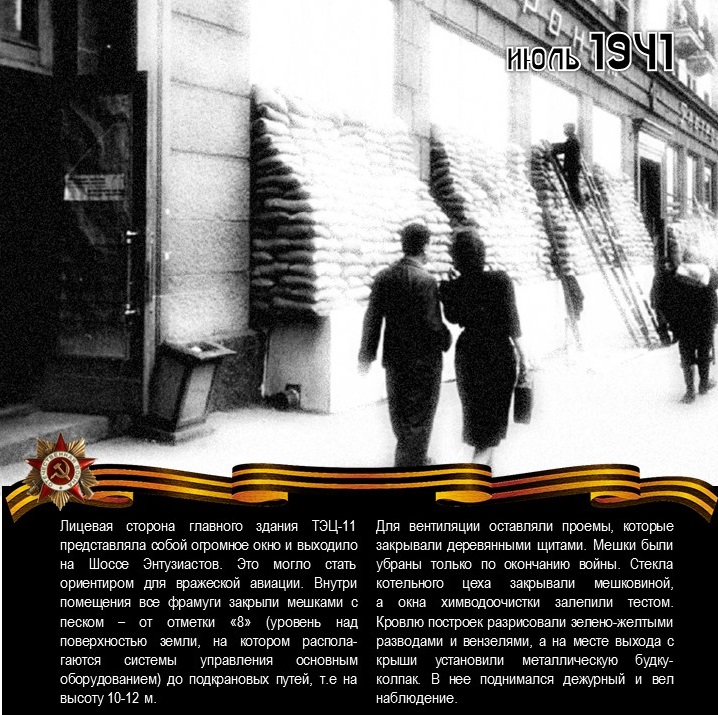 июль 1941

Лицевая сторона главного здания ТЭЦ-11 представляла собой огромное окно и выходило на Шоссе Энтузиастов. Это могло стать ориентиром для вражеской авиации. Внутри помещения все фрамуги закрыли мешками с песком – от отметки «8» (уровень над поверхностью земли, на котором располагаются системы управления основным оборудованием) до подкрановых путей, т.е на высоту 10-12 м.

Для вентиляции оставляли проемы, которые закрывали деревянными щитами. Мешки были убраны только по окончанию войны. Стекла котельного цеха закрывали мешковиной, а окна химводоочистки залепили тестом. Кровлю построек разрисовали зелено-желтыми разводами и вензелями, а на месте выхода с крыши установили металлическую будку-колпак. В нее поднимался дежурный и вел наблюдение.